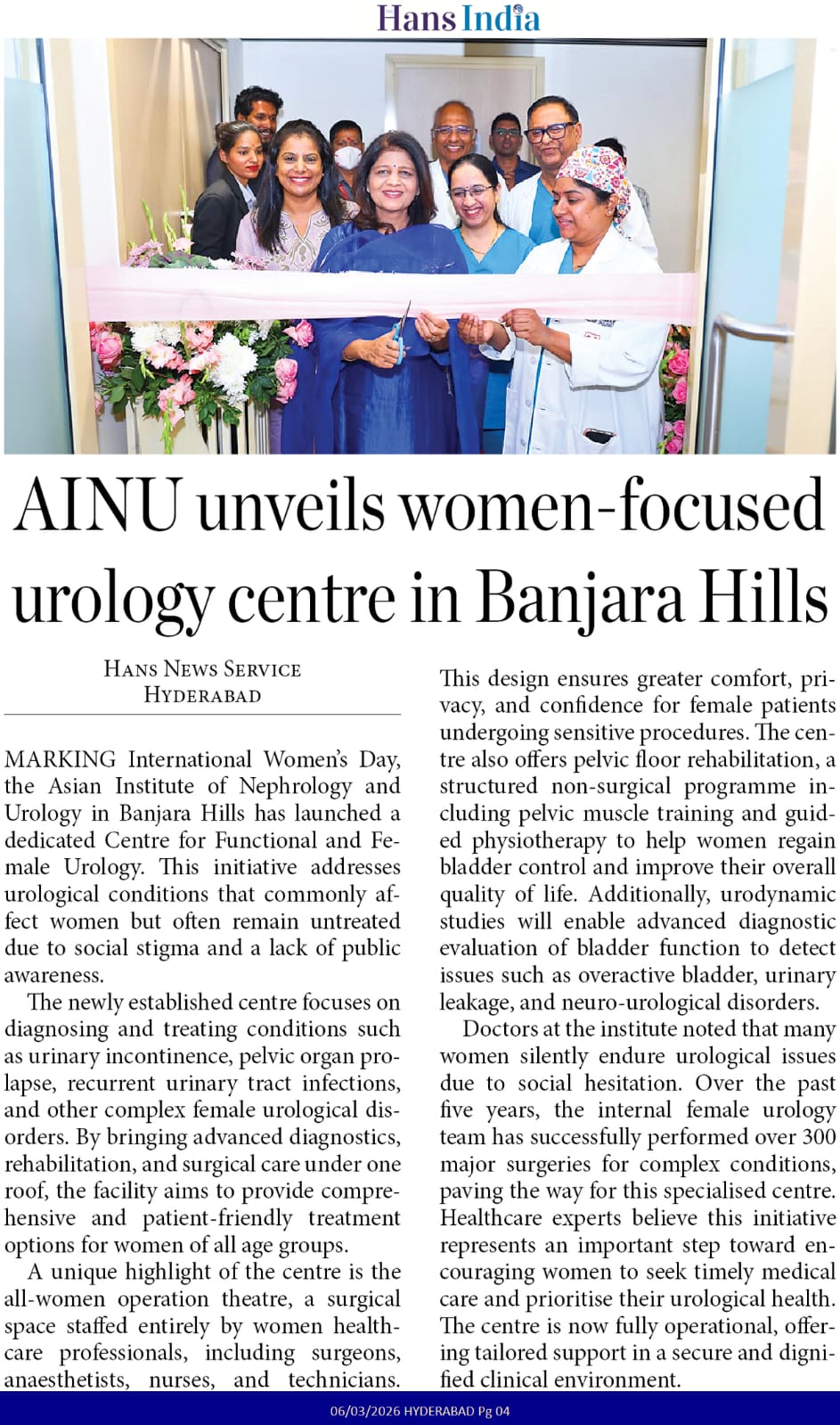 Hans India

AINU unveils women-focused urology centre in Banjara Hills

HANS NEWS SERVICE
HYDERABAD

MARKING International Women's Day, the Asian Institute of Nephrology and Urology in Banjara Hills has launched a dedicated Centre for Functional and Female Urology. This initiative addresses urological conditions that commonly affect women but often remain untreated due to social stigma and a lack of public awareness.

The newly established centre focuses on diagnosing and treating conditions such as urinary incontinence, pelvic organ prolapse, recurrent urinary tract infections, and other complex female urological disorders. By bringing advanced diagnostics, rehabilitation, and surgical care under one roof, the facility aims to provide comprehensive and patient-friendly treatment options for women of all age groups.

A unique highlight of the centre is the all-women operation theatre, a surgical space staffed entirely by women healthcare professionals, including surgeons, anaesthetists, nurses, and technicians. This design ensures greater comfort, privacy, and confidence for female patients undergoing sensitive procedures. The centre also offers pelvic floor rehabilitation, a structured non-surgical programme including pelvic muscle training and guided physiotherapy to help women regain bladder control and improve their overall quality of life. Additionally, urodynamic studies will enable advanced diagnostic evaluation of bladder function to detect issues such as overactive bladder, urinary leakage, and neuro-urological disorders.

Doctors at the institute noted that many women silently endure urological issues due to social hesitation. Over the past five years, the internal female urology team has successfully performed over 300 major surgeries for complex conditions, paving the way for this specialised centre. Healthcare experts believe this initiative represents an important step toward encouraging women to seek timely medical care and prioritise their urological health. The centre is now fully operational, offering tailored support in a secure and dignified clinical environment.

06/03/2026 HYDERABAD Pg 04